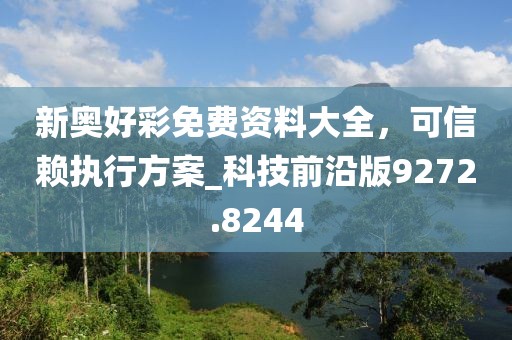 新奥好彩免费资料大全，可信赖执行方案_科技前沿版9272.8244